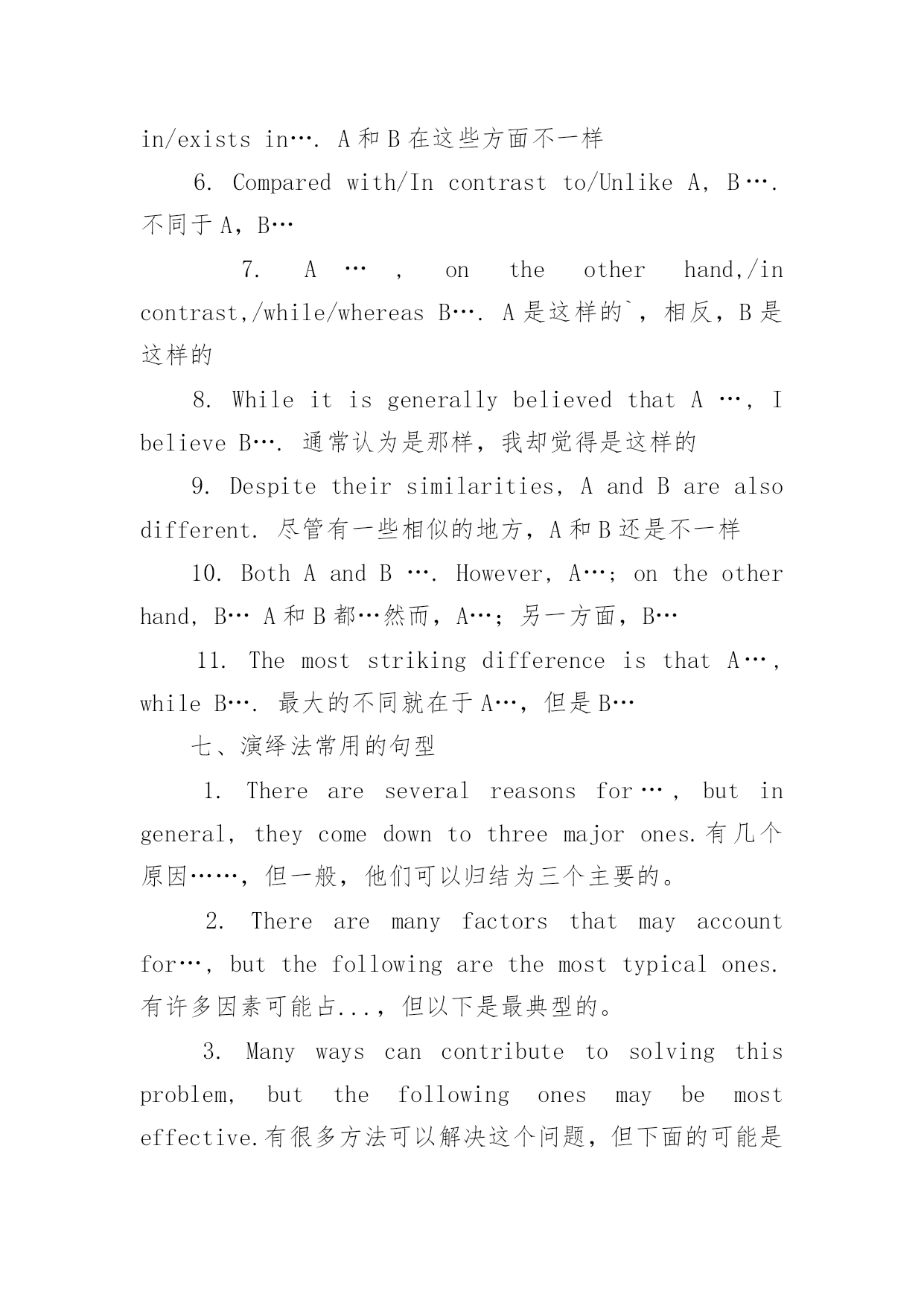 in/exists in…. A 和 B 在这些方面不一样

6. Compared with/In contrast to/Unlike A, B…. 不同于 A，B…

7. A … , on the other hand,/in contrast,/while/whereas B…. A 是这样的`，相反，B 是这样的

8. While it is generally believed that A …, I believe B…. 通常认为是那样，我却觉得是这样的

9. Despite their similarities, A and B are also different. 尽管有一些相似的地方，A 和 B 还是不一样

10. Both A and B …. However, A…; on the other hand, B… A 和 B 都…然而，A…；另一方面，B…

11. The most striking difference is that A…, while B…. 最大的不同就在于 A…，但是 B…

七、演绎法常用的句型

1. There are several reasons for…, but in general, they come down to three major ones.有几个原因……，但一般，他们可以归结为三个主要的。

2. There are many factors that may account for…, but the following are the most typical ones. 有许多因素可能占...，但以下是最典型的。

3. Many ways can contribute to solving this problem, but the following ones may be most effective.有很多方法可以解决这个问题，但下面的可能是